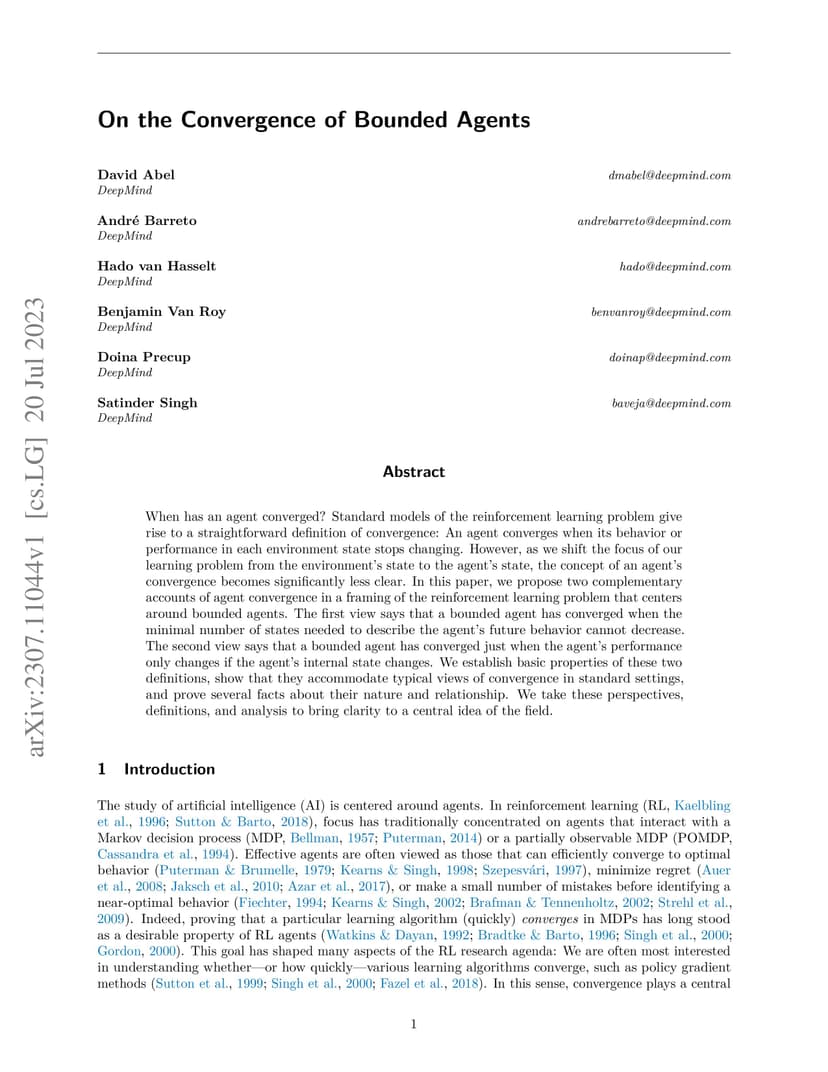 arXiv:2307.11044v1 [cs.LG] 20 Jul 2023

On the Convergence of Bounded Agents

David Abel
DeepMind
dmabel@deepmind.com

André Barreto
DeepMind
andrebarreto@deepmind.com

Hado van Hasselt
DeepMind
hado@deepmind.com

Benjamin Van Roy
DeepMind
benvanroy@deepmind.com

Doina Precup
DeepMind
doinap@deepmind.com

Satinder Singh
DeepMind
baveja@deepmind.com

Abstract

When has an agent converged? Standard models of the reinforcement learning problem give rise to a straightforward definition of convergence: An agent converges when its behavior or performance in each environment state stops changing. However, as we shift the focus of our learning problem from the environment's state to the agent's state, the concept of an agent's convergence becomes significantly less clear. In this paper, we propose two complementary accounts of agent convergence in a framing of the reinforcement learning problem that centers around bounded agents. The first view says that a bounded agent has converged when the minimal number of states needed to describe the agent's future behavior cannot decrease. The second view says that a bounded agent has converged just when the agent's performance only changes if the agent's internal state changes. We establish basic properties of these two definitions, show that they accommodate typical views of convergence in standard settings, and prove several facts about their nature and relationship. We take these perspectives, definitions, and analysis to bring clarity to a central idea of the field.

1 Introduction

The study of artificial intelligence (AI) is centered around agents. In reinforcement learning (RL, Kaelbling et al., 1996; Sutton & Barto, 2018), focus has traditionally concentrated on agents that interact with a Markov decision process (MDP, Bellman, 1957; Puterman, 2014) or a partially observable MDP (POMDP, Cassandra et al., 1994). Effective agents are often viewed as those that can efficiently converge to optimal behavior (Puterman & Brumelle, 1979; Kearns & Singh, 1998; Szepesvári, 1997), minimize regret (Auer et al., 2008; Jaksch et al., 2010; Azar et al., 2017), or make a small number of mistakes before identifying a near-optimal behavior (Fiechter, 1994; Kearns & Singh, 2002; Brafman & Tennenholtz, 2002; Strehl et al., 2009). Indeed, proving that a particular learning algorithm (quickly) converges in MDPs has long stood as a desirable property of RL agents (Watkins & Dayan, 1992; Bradtke & Barto, 1996; Singh et al., 2000; Gordon, 2000). This goal has shaped many aspects of the RL research agenda: We are often most interested in understanding whether—or how quickly—various learning algorithms converge, such as policy gradient methods (Sutton et al., 1999; Singh et al., 2000; Fazel et al., 2018). In this sense, convergence plays a central

1